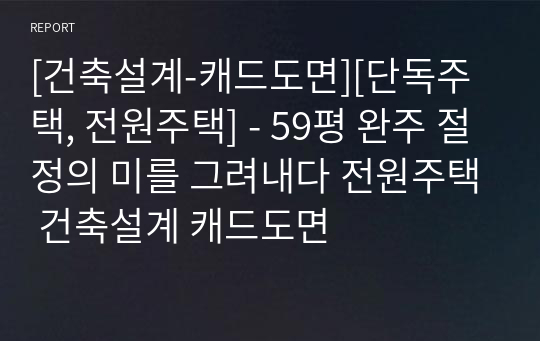 REPORT

[건축설계-캐드도면][단독주택, 전원주택] - 59평 완주 절정의 미를 그려내다 전원주택 건축설계 캐드도면